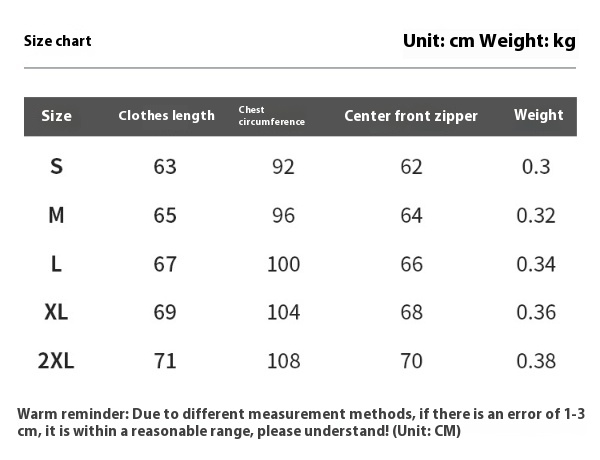 Size chart

Unit: cm Weight: kg

| Size | Clothes length | Chest circumference | Center front zipper | Weight |
|---|---|---|---|---|
| S | 63 | 92 | 62 | 0.3 |
| M | 65 | 96 | 64 | 0.32 |
| L | 67 | 100 | 66 | 0.34 |
| XL | 69 | 104 | 68 | 0.36 |
| 2XL | 71 | 108 | 70 | 0.38 |

Warm reminder: Due to different measurement methods, if there is an error of 1-3 cm, it is within a reasonable range, please understand! (Unit: CM)